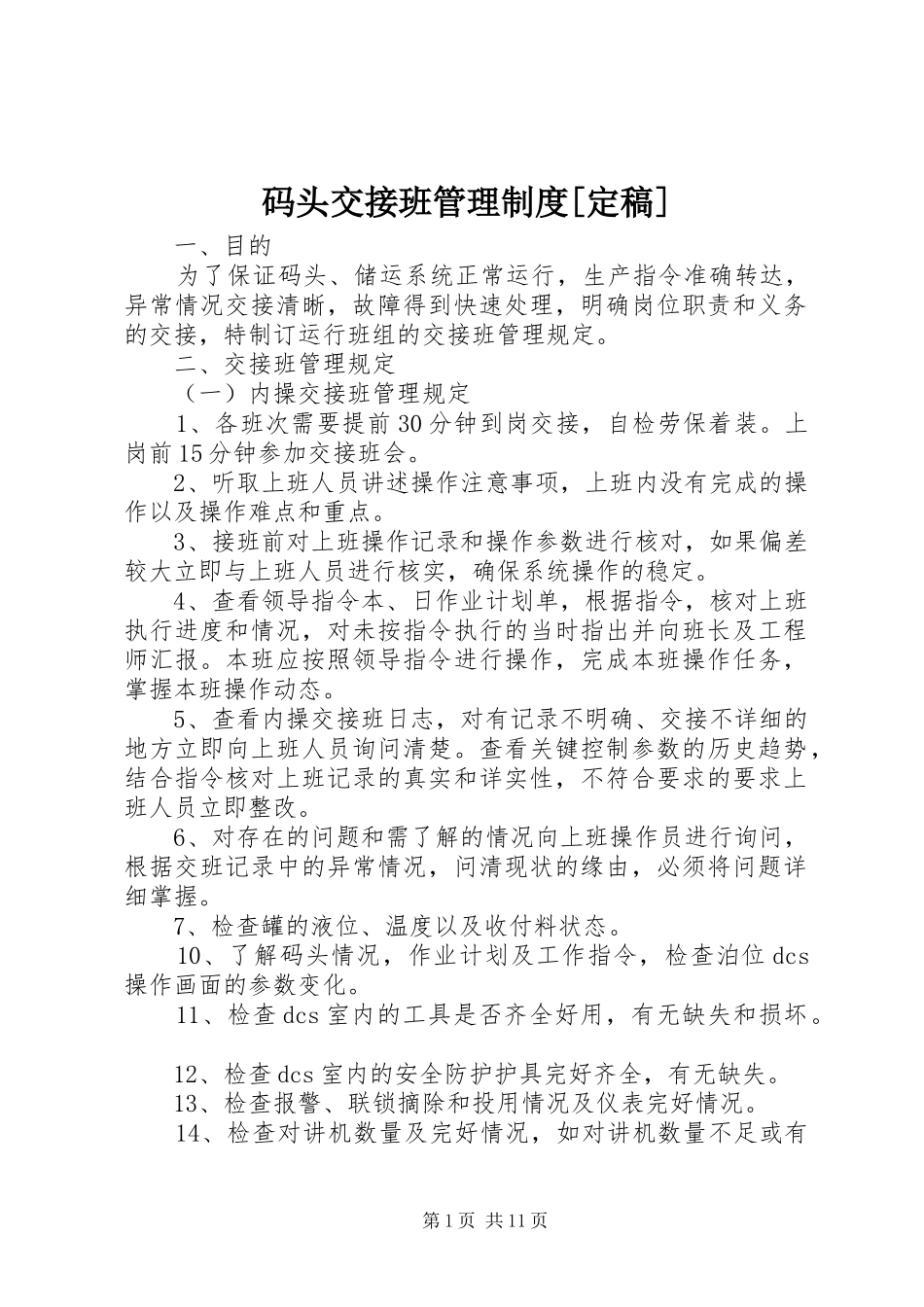 码头交接班管理制度[定稿]

一、目的

为了保证码头、储运系统正常运行，生产指令准确转达，异常情况交接清晰，故障得到快速处理，明确岗位职责和义务的交接，特制订运行班组的交接班管理规定。

二、交接班管理规定

（一）内操交接班管理规定

1、各班次需要提前30分钟到岗交接，自检劳保着装。上岗前15分钟参加交接班会。

2、听取上班人员讲述操作注意事项，上班内没有完成的操作以及操作难点和重点。

3、接班前对上班操作记录和操作参数进行核对，如果偏差较大立即与上班人员进行核实，确保系统操作的稳定。

4、查看领导指令本、日作业计划单，根据指令，核对上班执行进度和情况，对未按指令执行的当时指出并向班长及工程师汇报。本班应按照领导指令进行操作，完成本班操作任务，掌握本班操作动态。

5、查看内操交接班日志，对有记录不明确、交接不详细的地方立即向上班人员询问清楚。查看关键控制参数的历史趋势，结合指令核对上班记录的真实和详实性，不符合要求的要求上班人员立即整改。

6、对存在的问题和需了解的情况向上班操作员进行询问，根据交班记录中的异常情况，问清现状的缘由，必须将问题详细掌握。

7、检查罐的液位、温度以及收付料状态。

10、了解码头情况，作业计划及工作指令，检查泊位dcs操作画面的参数变化。

11、检查dcs室内的工具是否齐全好用，有无缺失和损坏。

12、检查dcs室内的安全防护护具完好齐全，有无缺失。

13、检查报警、联锁摘除和投用情况及仪表完好情况。

14、检查对讲机数量及完好情况，如对讲机数量不足或有

第1页 共11页